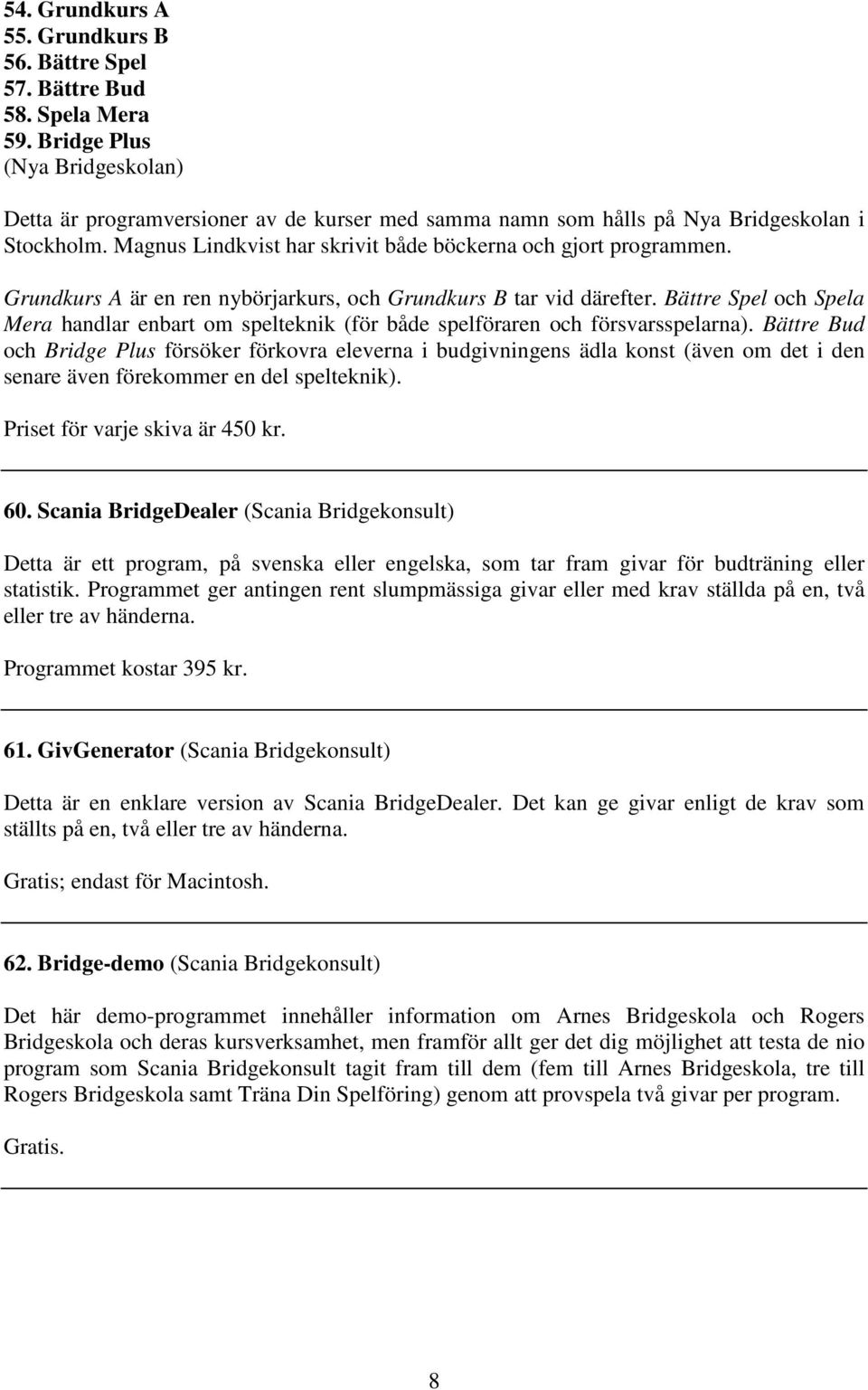 54. Grundkurs A
55. Grundkurs B
56. Bättre Spel
57. Bättre Bud
58. Spela Mera
59. Bridge Plus
(Nya Bridgeskolan)

Detta är programversioner av de kurser med samma namn som hålls på Nya Bridgeskolan i Stockholm. Magnus Lindkvist har skrivit både böckerna och gjort programmen.

Grundkurs A är en ren nybörjarkurs, och Grundkurs B tar vid därefter. Bättre Spel och Spela Mera handlar enbart om spelteknik (för både spelföraren och försvarsspelarna). Bättre Bud och Bridge Plus försöker förkovra eleverna i budgivningens ädla konst (även om det i den senare även förekommer en del spelteknik).

Priset för varje skiva är 450 kr.

60. Scania BridgeDealer (Scania Bridgekonsult)

Detta är ett program, på svenska eller engelska, som tar fram givar för budträning eller statistik. Programmet ger antingen rent slumpmässiga givar eller med krav ställda på en, två eller tre av händerna.

Programmet kostar 395 kr.

61. GivGenerator (Scania Bridgekonsult)

Detta är en enklare version av Scania BridgeDealer. Det kan ge givar enligt de krav som ställts på en, två eller tre av händerna.

Gratis; endast för Macintosh.

62. Bridge-demo (Scania Bridgekonsult)

Det här demo-programmet innehåller information om Arnes Bridgeskola och Rogers Bridgeskola och deras kursverksamhet, men framför allt ger det dig möjlighet att testa de nio program som Scania Bridgekonsult tagit fram till dem (fem till Arnes Bridgeskola, tre till Rogers Bridgeskola samt Träna Din Spelföring) genom att provspela två givar per program.

Gratis.

8